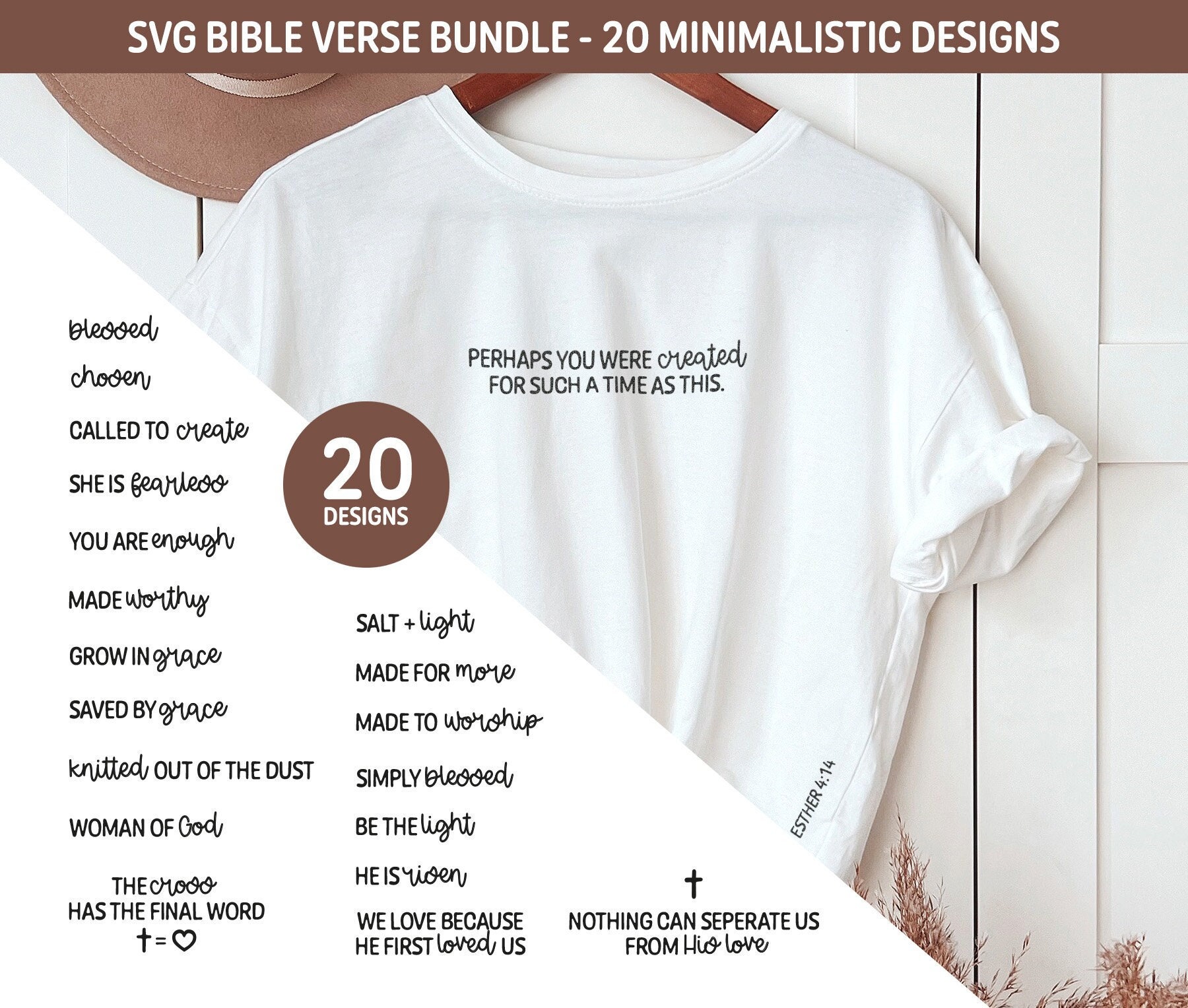 SVG BIBLE VERSE BUNDLE - 20 MINIMALISTIC DESIGNS

PERHAPS YOU WERE created FOR SUCH A TIME AS THIS.

ESTHER 4:14

20 DESIGNS

blessed

chosen

CALLED TO create

SHE IS fearless

YOU ARE enough

MADE worthy

GROW IN grace

SAVED BY grace

knitted OUT OF THE DUST

WOMAN OF God

THE cross HAS THE FINAL WORD
✝ = ♡

SALT + light

MADE FOR more

MADE TO worship

SIMPLY blessed

BE THE light

HE IS risen

WE LOVE BECAUSE HE FIRST loved US

✝
NOTHING CAN SEPERATE US FROM His love